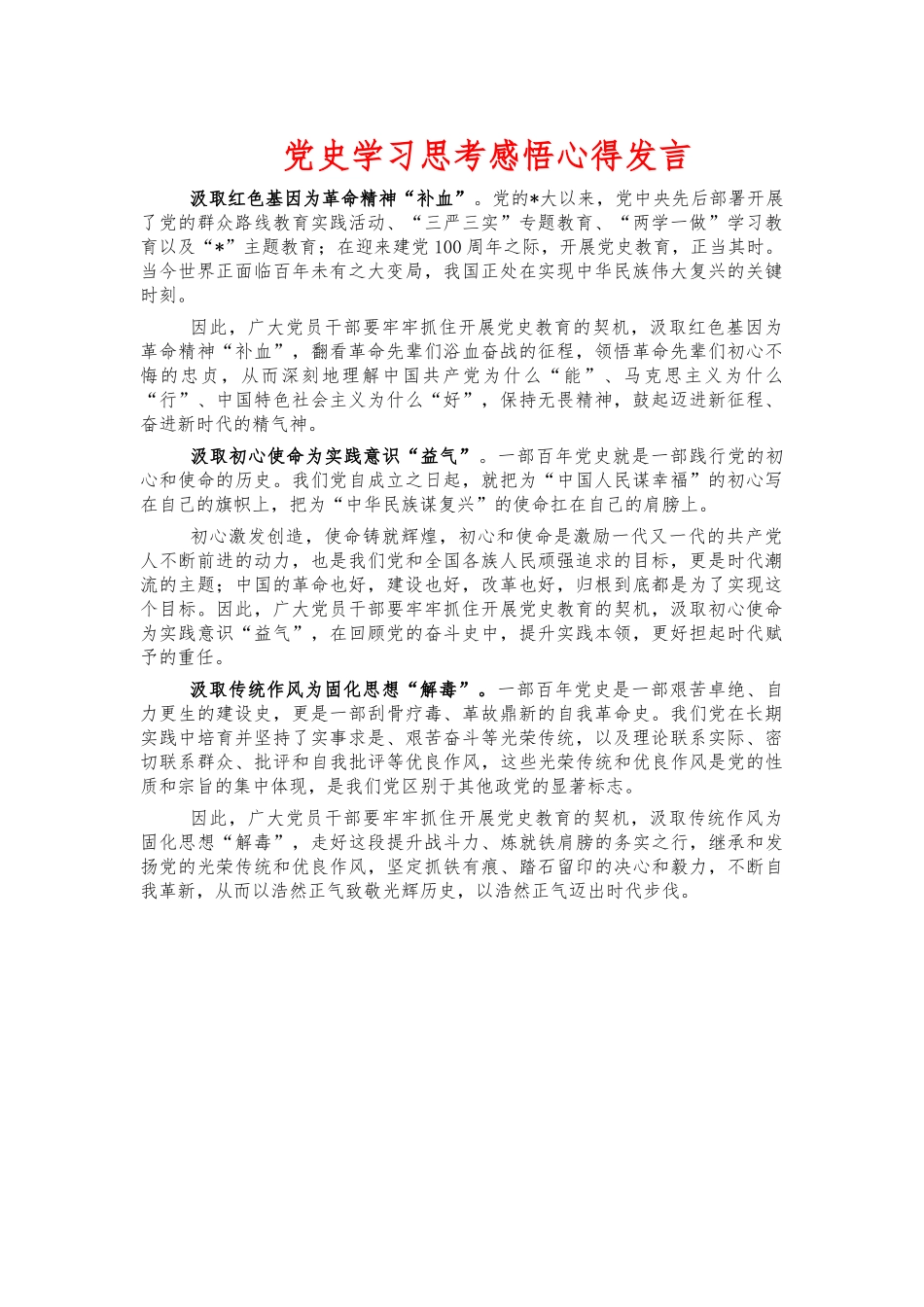 党史学习思考感悟心得发言

汲取红色基因为革命精神“补血”。党的*大以来，党中央先后部署开展了党的群众路线教育实践活动、“三严三实”专题教育、“两学一做”学习教育以及“*”主题教育；在迎来建党100周年之际，开展党史教育，正当其时。当今世界正面临百年未有之大变局，我国正处在实现中华民族伟大复兴的关键时刻。

因此，广大党员干部要牢牢抓住开展党史教育的契机，汲取红色基因为革命精神“补血”，翻看革命先辈们浴血奋战的征程，领悟革命先辈们初心不悔的忠贞，从而深刻地理解中国共产党为什么“能”、马克思主义为什么“行”、中国特色社会主义为什么“好”，保持无畏精神，鼓起迈进新征程、奋进新时代的精气神。

汲取初心使命为实践意识“益气”。一部百年党史就是一部践行党的初心和使命的历史。我们党自成立之日起，就把为“中国人民谋幸福”的初心写在自己的旗帜上，把为“中华民族谋复兴”的使命扛在自己的肩膀上。

初心激发创造，使命铸就辉煌，初心和使命是激励一代又一代的共产党人不断前进的动力，也是我们党和全国各族人民顽强追求的目标，更是时代潮流的主题；中国的革命也好，建设也好，改革也好，归根到底都是为了实现这个目标。因此，广大党员干部要牢牢抓住开展党史教育的契机，汲取初心使命为实践意识“益气”，在回顾党的奋斗史中，提升实践本领，更好担起时代赋予的重任。

汲取传统作风为固化思想“解毒”。一部百年党史是一部艰苦卓绝、自力更生的建设史，更是一部刮骨疗毒、革故鼎新的自我革命史。我们党在长期实践中培育并坚持了实事求是、艰苦奋斗等光荣传统，以及理论联系实际、密切联系群众、批评和自我批评等优良作风，这些光荣传统和优良作风是党的性质和宗旨的集中体现，是我们党区别于其他政党的显著标志。

因此，广大党员干部要牢牢抓住开展党史教育的契机，汲取传统作风为固化思想“解毒”，走好这段提升战斗力、炼就铁肩膀的务实之行，继承和发扬党的光荣传统和优良作风，坚定抓铁有痕、踏石留印的决心和毅力，不断自我革新，从而以浩然正气致敬光辉历史，以浩然正气迈出时代步伐。